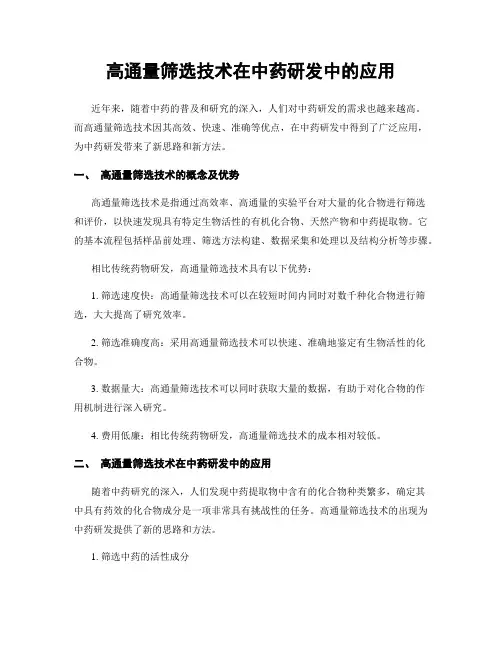 高通量筛选技术在中药研发中的应用

近年来，随着中药的普及和研究的深入，人们对中药研发的需求也越来越高。而高通量筛选技术因其高效、快速、准确等优点，在中药研发中得到了广泛应用，为中药研发带来了新思路和新方法。

一、 高通量筛选技术的概念及优势

高通量筛选技术是指通过高效率、高通量的实验平台对大量的化合物进行筛选和评价，以快速发现具有特定生物活性的有机化合物、天然产物和中药提取物。它的基本流程包括样品前处理、筛选方法构建、数据采集和处理以及结构分析等步骤。

相比传统药物研发，高通量筛选技术具有以下优势：

1. 筛选速度快：高通量筛选技术可以在较短时间内同时对数千种化合物进行筛选，大大提高了研究效率。

2. 筛选准确度高：采用高通量筛选技术可以快速、准确地鉴定有生物活性的化合物。

3. 数据量大：高通量筛选技术可以同时获取大量的数据，有助于对化合物的作用机制进行深入研究。

4. 费用低廉：相比传统药物研发，高通量筛选技术的成本相对较低。

二、 高通量筛选技术在中药研发中的应用

随着中药研究的深入，人们发现中药提取物中含有的化合物种类繁多，确定其中具有药效的化合物成分是一项非常具有挑战性的任务。高通量筛选技术的出现为中药研发提供了新的思路和方法。

1. 筛选中药的活性成分